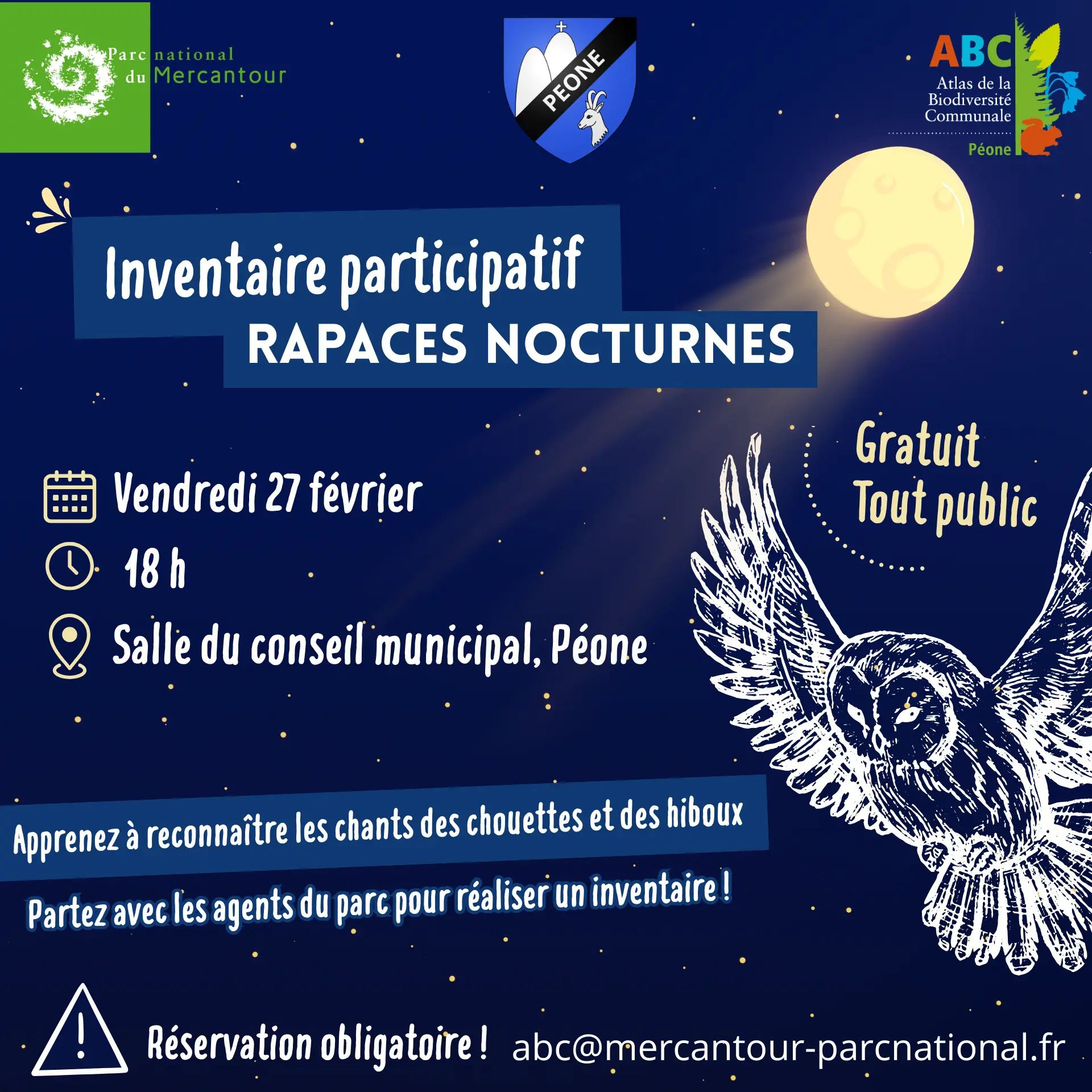 Parc national du Mercantour

PEONE

ABC
Atlas de la Biodiversité Communale
Péone

Inventaire participatif
RAPACES NOCTURNES

Gratuit
Tout public

Vendredi 27 février
18 h
Salle du conseil municipal, Péone

Apprenez à reconnaître les chants des chouettes et des hiboux
Partez avec les agents du parc pour réaliser un inventaire !

Réservation obligatoire ! abc@mercantour-parcnational.fr